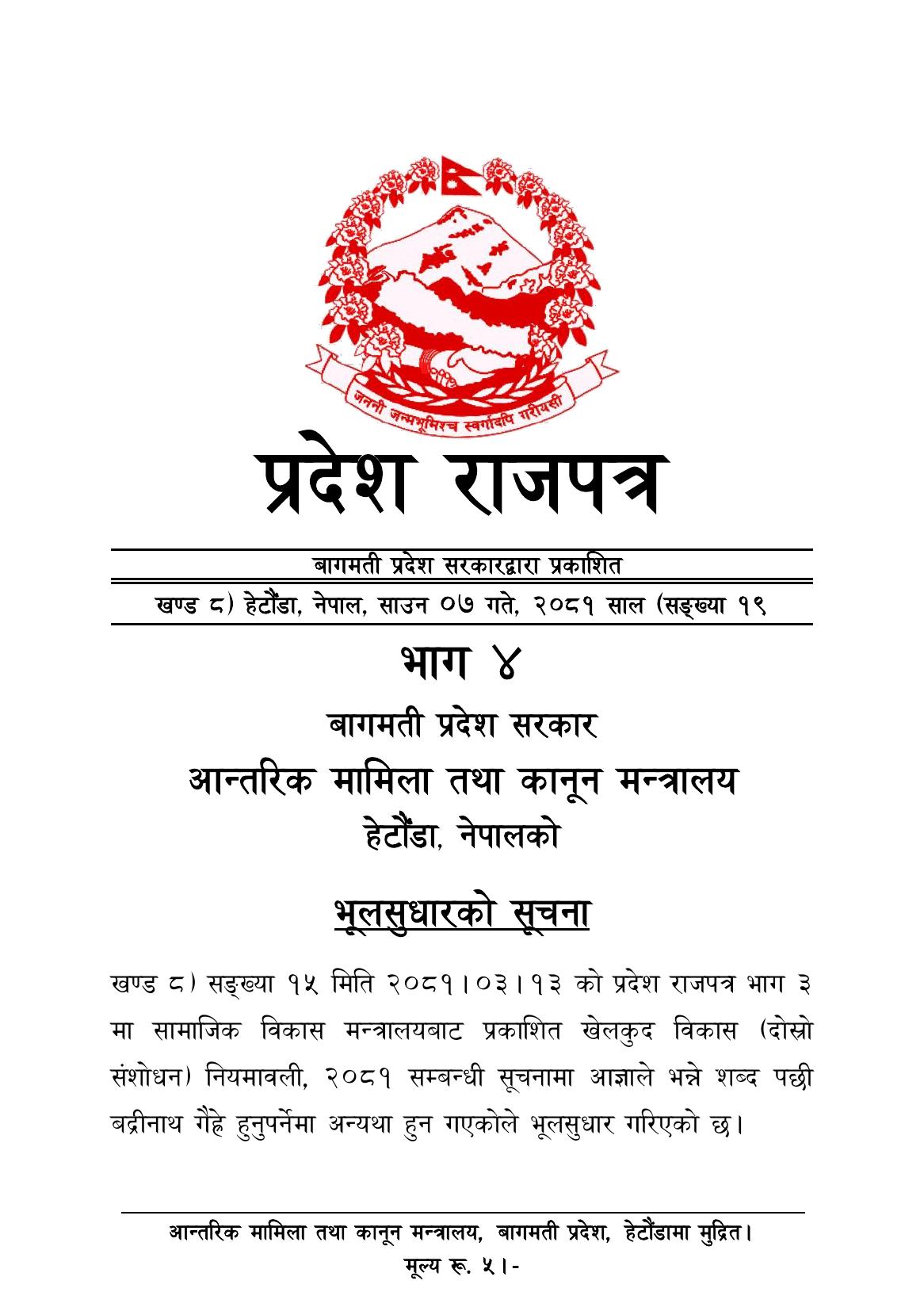 जननी जन्मभूमिश्च स्वर्गादपि गरीयसी

प्रदेश राजपत्र

बागमती प्रदेश सरकारद्वारा प्रकाशित

खण्ड ८) हेटौंडा, नेपाल, साउन ०७ गते, २०८१ साल (सङ्ख्या १९

भाग ४

बागमती प्रदेश सरकार

आन्तरिक मामिला तथा कानून मन्त्रालय

हेटौंडा, नेपालको

भूलसुधारको सूचना

खण्ड ८) सङ्ख्या १५ मिति २०८१।०३।१३ को प्रदेश राजपत्र भाग ३ मा सामाजिक विकास मन्त्रालयबाट प्रकाशित खेलकुद विकास (दोस्रो संशोधन) नियमावली, २०८१ सम्बन्धी सूचनामा आज्ञाले भन्ने शब्द पछी बद्रीनाथ गैह्रे हुनुपर्नेमा अन्यथा हुन गएकोले भूलसुधार गरिएको छ।

आन्तरिक मामिला तथा कानून मन्त्रालय, बागमती प्रदेश, हेटौंडामा मुद्रित।

मूल्य रू. ५।-